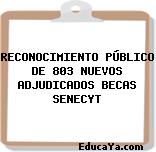 RECONOCIMIENTO PÚBLICO DE 803 NUEVOS ADJUDICADOS BECAS SENECYT

EducaYa.com